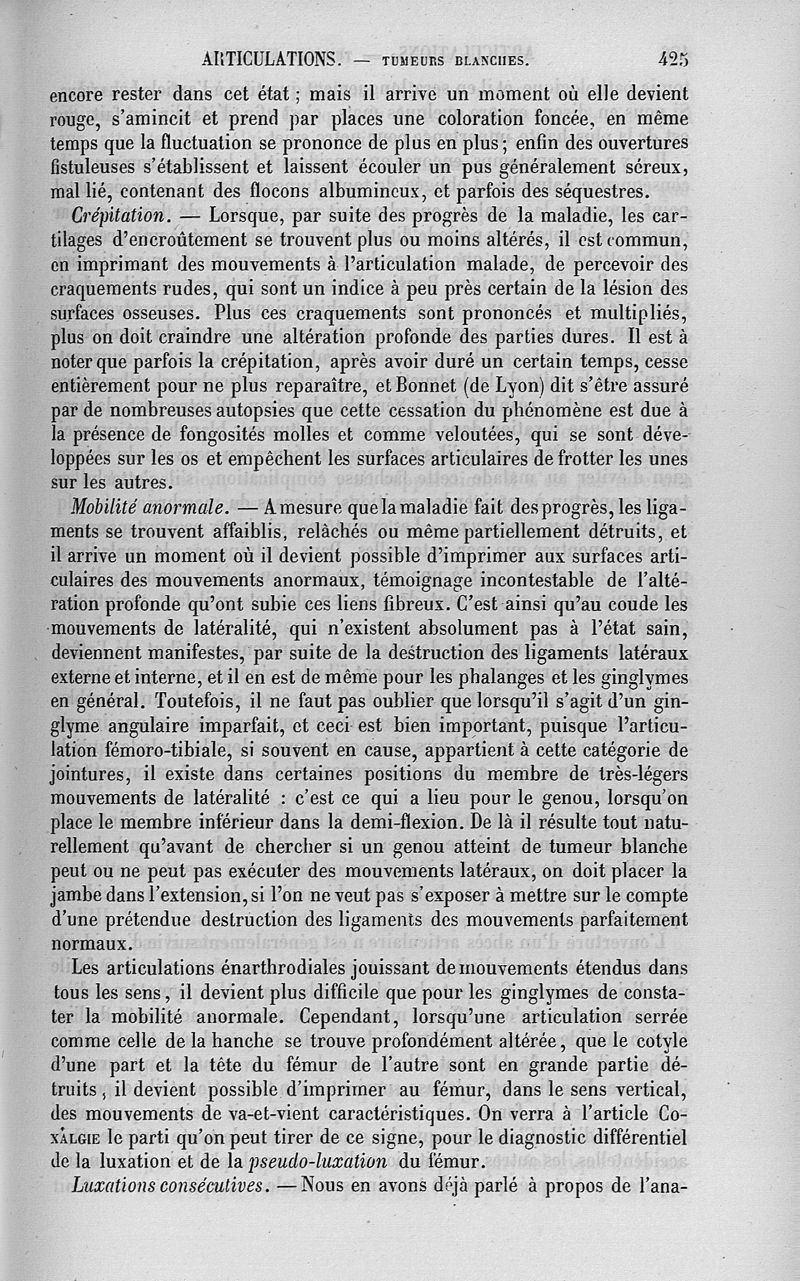 ARTICULATIONS. — TUMEURS BLANCHES. 425

encore rester dans cet état ; mais il arrive un moment où elle devient rouge, s'amincit et prend par places une coloration foncée, en même temps que la fluctuation se prononce de plus en plus ; enfin des ouvertures fistuleuses s'établissent et laissent écouler un pus généralement séreux, mal lié, contenant des flocons albumineux, et parfois des séquestres.

Crépitation. — Lorsque, par suite des progrès de la maladie, les cartilages d'encroûtement se trouvent plus ou moins altérés, il est commun, en imprimant des mouvements à l'articulation malade, de percevoir des craquements rudes, qui sont un indice à peu près certain de la lésion des surfaces osseuses. Plus ces craquements sont prononcés et multipliés, plus on doit craindre une altération profonde des parties dures. Il est à noter que parfois la crépitation, après avoir duré un certain temps, cesse entièrement pour ne plus reparaître, et Bonnet (de Lyon) dit s'être assuré par de nombreuses autopsies que cette cessation du phénomène est due à la présence de fongosités molles et comme veloutées, qui se sont développées sur les os et empêchent les surfaces articulaires de frotter les unes sur les autres.

Mobilité anormale. — A mesure que la maladie fait des progrès, les ligaments se trouvent affaiblis, relâchés ou même partiellement détruits, et il arrive un moment où il devient possible d'imprimer aux surfaces articulaires des mouvements anormaux, témoignage incontestable de l'altération profonde qu'ont subie ces liens fibreux. C'est ainsi qu'au coude les mouvements de latéralité, qui n'existent absolument pas à l'état sain, deviennent manifestes, par suite de la destruction des ligaments latéraux externe et interne, et il en est de même pour les phalanges et les ginglymes en général. Toutefois, il ne faut pas oublier que lorsqu'il s'agit d'un ginglyme angulaire imparfait, et ceci est bien important, puisque l'articulation fémoro-tibiale, si souvent en cause, appartient à cette catégorie de jointures, il existe dans certaines positions du membre de très-légers mouvements de latéralité : c'est ce qui a lieu pour le genou, lorsqu'on place le membre inférieur dans la demi-flexion. De là il résulte tout naturellement qu'avant de chercher si un genou atteint de tumeur blanche peut ou ne peut pas exécuter des mouvements latéraux, on doit placer la jambe dans l'extension, si l'on ne veut pas s'exposer à mettre sur le compte d'une prétendue destruction des ligaments des mouvements parfaitement normaux.

Les articulations énarthrodiales jouissant de mouvements étendus dans tous les sens, il devient plus difficile que pour les ginglymes de constater la mobilité anormale. Cependant, lorsqu'une articulation serrée comme celle de la hanche se trouve profondément altérée, que le cotyle d'une part et la tête du fémur de l'autre sont en grande partie détruits, il devient possible d'imprimer au fémur, dans le sens vertical, des mouvements de va-et-vient caractéristiques. On verra à l'article COXALGIE le parti qu'on peut tirer de ce signe, pour le diagnostic différentiel de la luxation et de la pseudo-luxation du fémur.

Luxations consécutives. — Nous en avons déjà parlé à propos de l'ana-